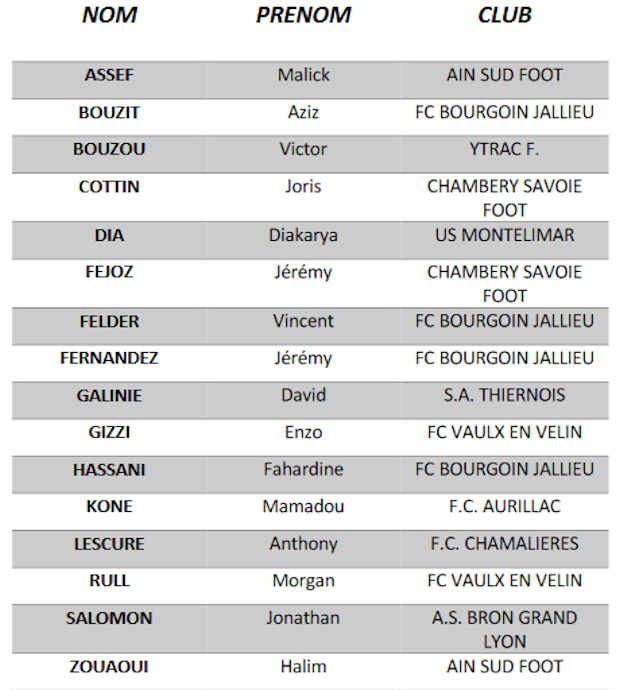 | NOM | PRENOM | CLUB |
|---|---|---|
| ASSEF | Malick | AIN SUD FOOT |
| BOUZIT | Aziz | FC BOURGOIN JALLIEU |
| BOUZOU | Victor | YTRAC F. |
| COTTIN | Joris | CHAMBERY SAVOIE FOOT |
| DIA | Diakarya | US MONTELIMAR |
| FEJOZ | Jérémy | CHAMBERY SAVOIE FOOT |
| FELDER | Vincent | FC BOURGOIN JALLIEU |
| FERNANDEZ | Jérémy | FC BOURGOIN JALLIEU |
| GALINIE | David | S.A. THIERNOIS |
| GIZZI | Enzo | FC VAULX EN VELIN |
| HASSANI | Fahardine | FC BOURGOIN JALLIEU |
| KONE | Mamadou | F.C. AURILLAC |
| LESCURE | Anthony | F.C. CHAMALIERES |
| RULL | Morgan | FC VAULX EN VELIN |
| SALOMON | Jonathan | A.S. BRON GRAND LYON |
| ZOUAOUI | Halim | AIN SUD FOOT |